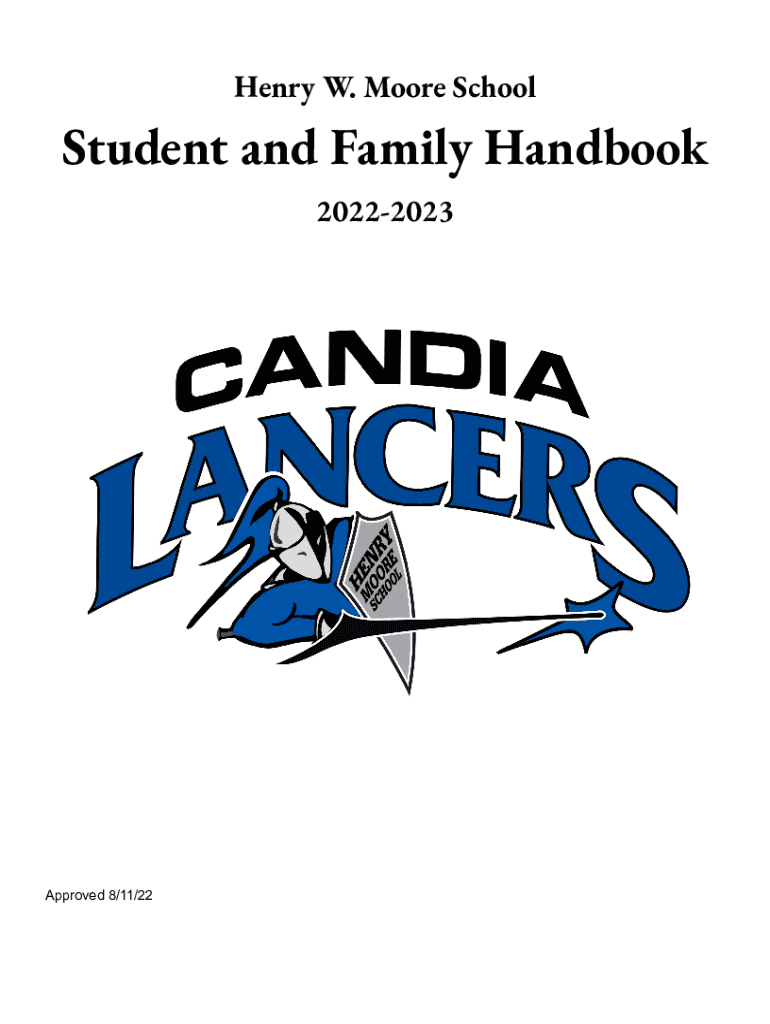 Henry W. Moore School

Student and Family Handbook

2022-2023

CANDIA

LANCERS

HENRY MOORE SCHOOL

Approved 8/11/22